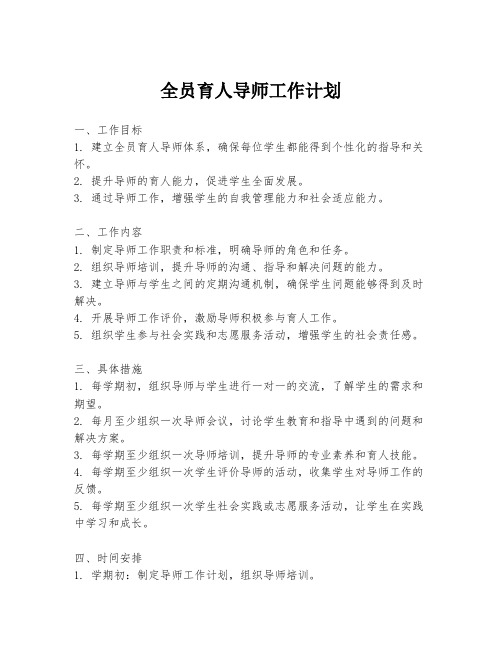 全员育人导师工作计划

一、工作目标
1. 建立全员育人导师体系，确保每位学生都能得到个性化的指导和关怀。
2. 提升导师的育人能力，促进学生全面发展。
3. 通过导师工作，增强学生的自我管理能力和社会适应能力。

二、工作内容
1. 制定导师工作职责和标准，明确导师的角色和任务。
2. 组织导师培训，提升导师的沟通、指导和解决问题的能力。
3. 建立导师与学生之间的定期沟通机制，确保学生问题能够得到及时解决。
4. 开展导师工作评价，激励导师积极参与育人工作。
5. 组织学生参与社会实践和志愿服务活动，增强学生的社会责任感。

三、具体措施
1. 每学期初，组织导师与学生进行一对一的交流，了解学生的需求和期望。
2. 每月至少组织一次导师会议，讨论学生教育和指导中遇到的问题和解决方案。
3. 每学期至少组织一次导师培训，提升导师的专业素养和育人技能。
4. 每学期至少组织一次学生评价导师的活动，收集学生对导师工作的反馈。
5. 每学期至少组织一次学生社会实践或志愿服务活动，让学生在实践中学习和成长。

四、时间安排
1. 学期初：制定导师工作计划，组织导师培训。